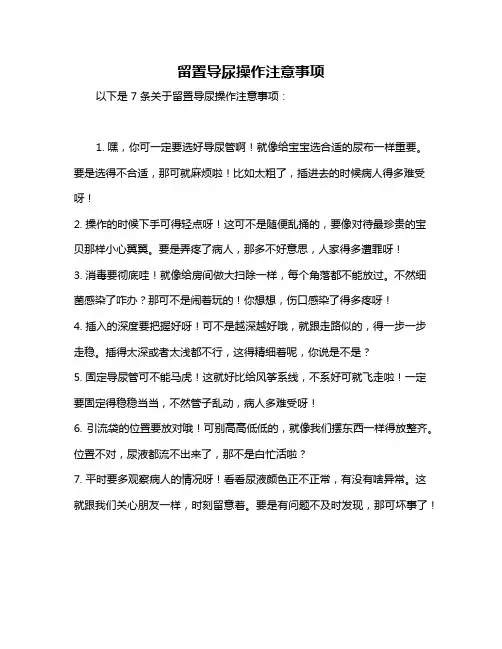 留置导尿操作注意事项

以下是 7 条关于留置导尿操作注意事项：

1. 嘿，你可一定要选好导尿管啊！就像给宝宝选合适的尿布一样重要。要是选得不合适，那可就麻烦啦！比如太粗了，插进去的时候病人得多难受呀！

2. 操作的时候下手可得轻点呀！这可不是随便乱捅的，要像对待最珍贵的宝贝那样小心翼翼。要是弄疼了病人，那多不好意思，人家得多遭罪呀！

3. 消毒要彻底哇！就像给房间做大扫除一样，每个角落都不能放过。不然细菌感染了咋办？那可不是闹着玩的！你想想，伤口感染了得多疼呀！

4. 插入的深度要把握好呀！可不是越深越好哦，就跟走路似的，得一步一步走稳。插得太深或者太浅都不行，这得精细着呢，你说是不是？

5. 固定导尿管可不能马虎！这就好比给风筝系线，不系好可就飞走啦！一定要固定得稳稳当当，不然管子乱动，病人多难受呀！

6. 引流袋的位置要放对哦！可别高高低低的，就像我们摆东西一样得放整齐。位置不对，尿液都流不出来了，那不是白忙活啦？

7. 平时要多观察病人的情况呀！看看尿液颜色正不正常，有没有啥异常。这就跟我们关心朋友一样，时刻留意着。要是有问题不及时发现，那可坏事了！